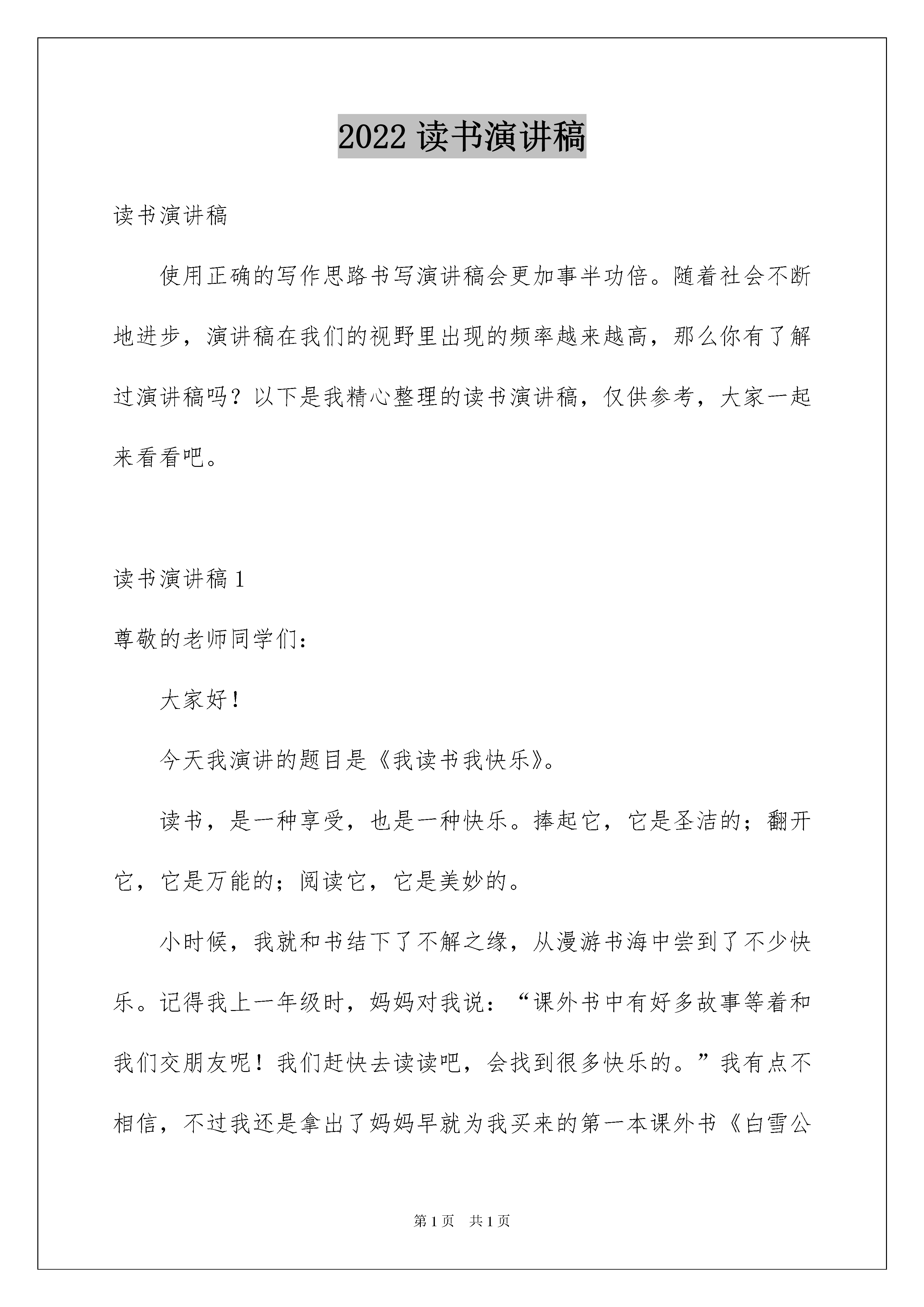 2022 读书演讲稿

读书演讲稿

使用正确的写作思路书写演讲稿会更加事半功倍。随着社会不断地进步，演讲稿在我们的视野里出现的频率越来越高，那么你有了解过演讲稿吗？以下是我精心整理的读书演讲稿，仅供参考，大家一起来看看吧。

读书演讲稿 1

尊敬的老师同学们：

大家好！

今天我演讲的题目是《我读书我快乐》。

读书，是一种享受，也是一种快乐。捧起它，它是圣洁的；翻开它，它是万能的；阅读它，它是美妙的。

小时候，我就和书结下了不解之缘，从漫游书海中尝到了不少快乐。记得我上一年级时，妈妈对我说：“课外书中有好多故事等着和我们交朋友呢！我们赶快去读读吧，会找到很多快乐的。”我有点不相信，不过我还是拿出了妈妈早就为我买来的第一本课外书《白雪公

第 1 页 共 1 页